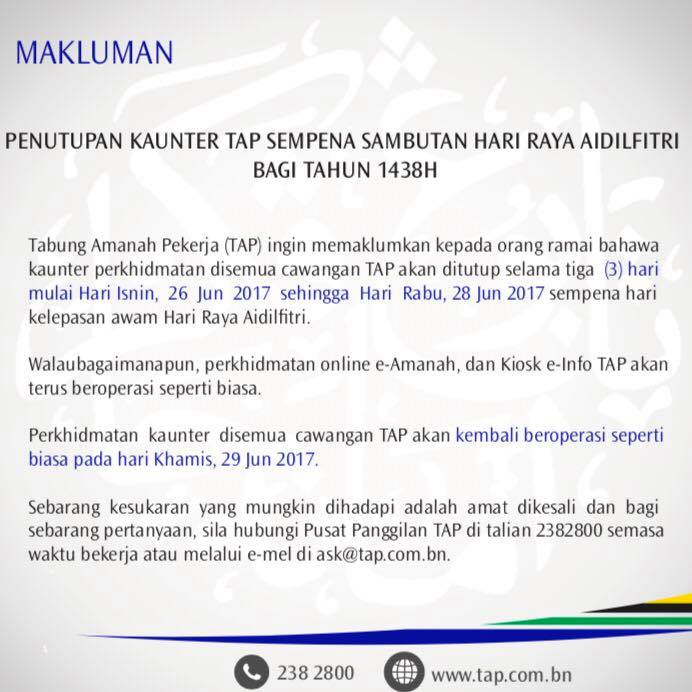 MAKLUMAN

PENUTUPAN KAUNTER TAP SEMPENA SAMBUTAN HARI RAYA AIDILFITRI
BAGI TAHUN 1438H

Tabung Amanah Pekerja (TAP) ingin memaklumkan kepada orang ramai bahawa kaunter perkhidmatan disemua cawangan TAP akan ditutup selama tiga (3) hari mulai Hari Isnin, 26 Jun 2017 sehingga Hari Rabu, 28 Jun 2017 sempena hari kelepasan awam Hari Raya Aidilfitri.

Walaubagaimanapun, perkhidmatan online e-Amanah, dan Kiosk e-Info TAP akan terus beroperasi seperti biasa.

Perkhidmatan kaunter disemua cawangan TAP akan kembali beroperasi seperti biasa pada hari Khamis, 29 Jun 2017.

Sebarang kesukaran yang mungkin dihadapi adalah amat dikesali dan bagi sebarang pertanyaan, sila hubungi Pusat Panggilan TAP di talian 2382800 semasa waktu bekerja atau melalui e-mel di ask@tap.com.bn.

238 2800 www.tap.com.bn